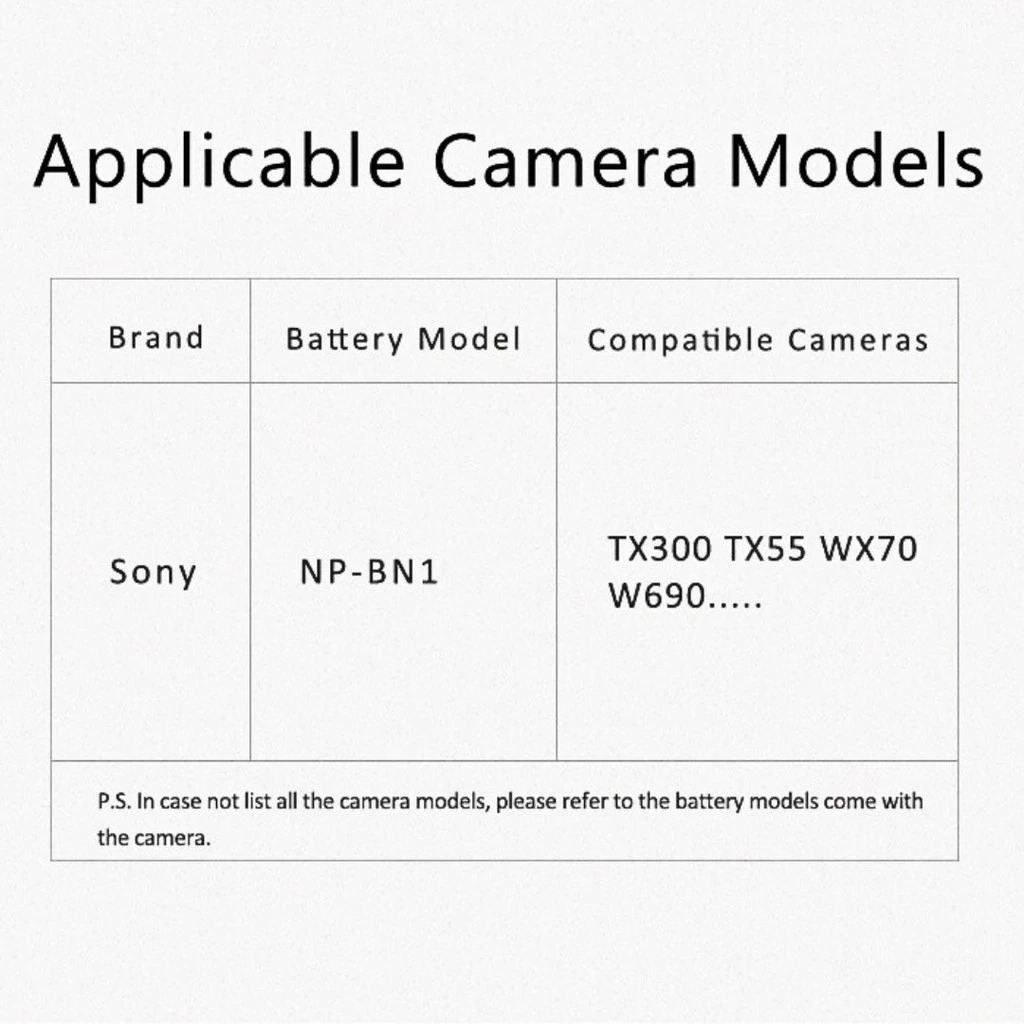 Applicable Camera Models

| Brand | Battery Model | Compatible Cameras |
|---|---|---|
| Sony | NP-BN1 | TX300 TX55 WX70 W690..... |
| P.S. In case not list all the camera models, please refer to the battery models come with the camera. | | |